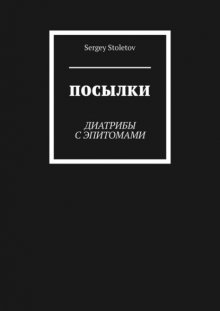 Sergey Stoletov

ПОСЫЛКИ

ДИАТРИБЫ
С ЭПИТОМАМИ